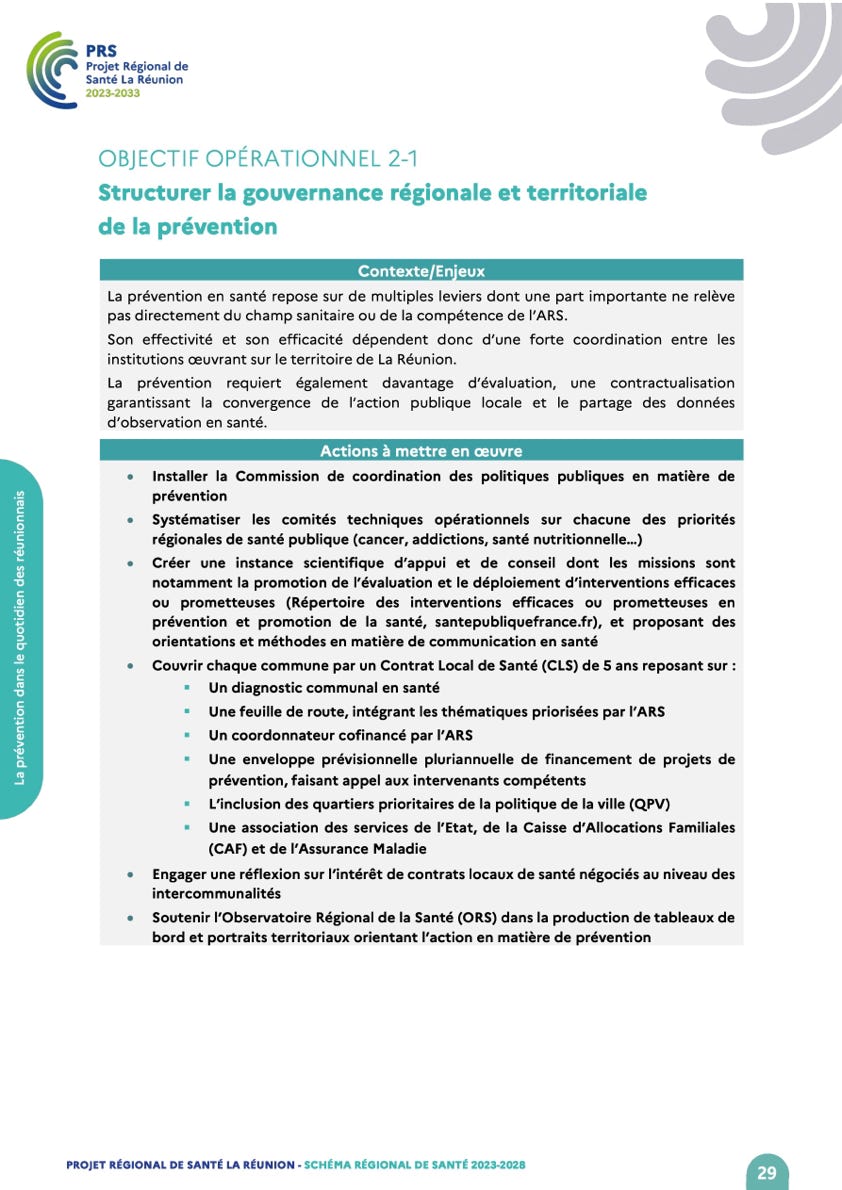 PRS
Projet Régional de
Santé La Réunion
2023-2033

OBJECTIF OPÉRATIONNEL 2-1
Structurer la gouvernance régionale et territoriale de la prévention

Contexte/Enjeux

La prévention en santé repose sur de multiples leviers dont une part importante ne relève pas directement du champ sanitaire ou de la compétence de l'ARS.

Son effectivité et son efficacité dépendent donc d'une forte coordination entre les institutions œuvrant sur le territoire de La Réunion.

La prévention requiert également davantage d'évaluation, une contractualisation garantissant la convergence de l'action publique locale et le partage des données d'observation en santé.

Actions à mettre en œuvre

• Installer la Commission de coordination des politiques publiques en matière de prévention
• Systématiser les comités techniques opérationnels sur chacune des priorités régionales de santé publique (cancer, addictions, santé nutritionnelle…)
• Créer une instance scientifique d'appui et de conseil dont les missions sont notamment la promotion de l'évaluation et le déploiement d'interventions efficaces ou prometteuses (Répertoire des interventions efficaces ou prometteuses en prévention et promotion de la santé, santepubliquefrance.fr), et proposant des orientations et méthodes en matière de communication en santé
• Couvrir chaque commune par un Contrat Local de Santé (CLS) de 5 ans reposant sur :
▪ Un diagnostic communal en santé
▪ Une feuille de route, intégrant les thématiques priorisées par l'ARS
▪ Un coordonnateur cofinancé par l'ARS
▪ Une enveloppe prévisionnelle pluriannuelle de financement de projets de prévention, faisant appel aux intervenants compétents
▪ L'inclusion des quartiers prioritaires de la politique de la ville (QPV)
▪ Une association des services de l'Etat, de la Caisse d'Allocations Familiales (CAF) et de l'Assurance Maladie
• Engager une réflexion sur l'intérêt de contrats locaux de santé négociés au niveau des intercommunalités
• Soutenir l'Observatoire Régional de la Santé (ORS) dans la production de tableaux de bord et portraits territoriaux orientant l'action en matière de prévention

La prévention dans le quotidien des réunionnais

PROJET RÉGIONAL DE SANTÉ LA RÉUNION - SCHÉMA RÉGIONAL DE SANTÉ 2023-2028

29